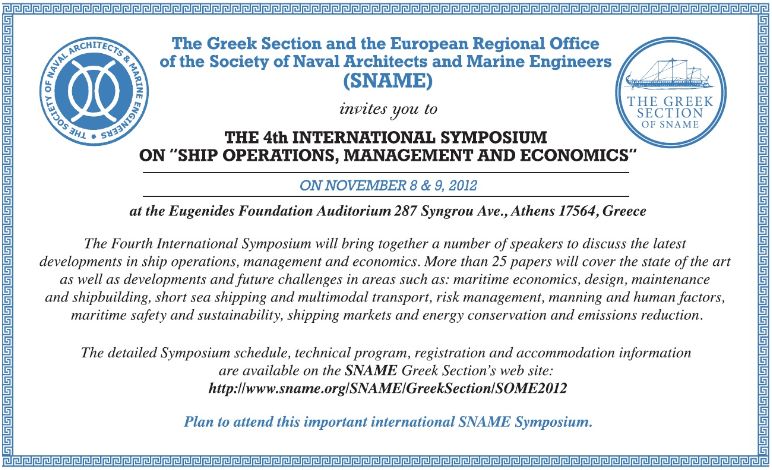 THE SOCIETY OF NAVAL ARCHITECTS & MARINE ENGINEERS

The Greek Section and the European Regional Office of the Society of Naval Architects and Marine Engineers (SNAME)

THE GREEK SECTION OF SNAME

invites you to

THE 4th INTERNATIONAL SYMPOSIUM ON "SHIP OPERATIONS, MANAGEMENT AND ECONOMICS"

ON NOVEMBER 8 & 9, 2012

at the Eugenides Foundation Auditorium 287 Syngrou Ave., Athens 17564, Greece

The Fourth International Symposium will bring together a number of speakers to discuss the latest developments in ship operations, management and economics. More than 25 papers will cover the state of the art as well as developments and future challenges in areas such as: maritime economics, design, maintenance and shipbuilding, short sea shipping and multimodal transport, risk management, manning and human factors, maritime safety and sustainability, shipping markets and energy conservation and emissions reduction.

The detailed Symposium schedule, technical program, registration and accommodation information are available on the SNAME Greek Section's web site: http://www.sname.org/SNAME/GreekSection/SOME2012

Plan to attend this important international SNAME Symposium.